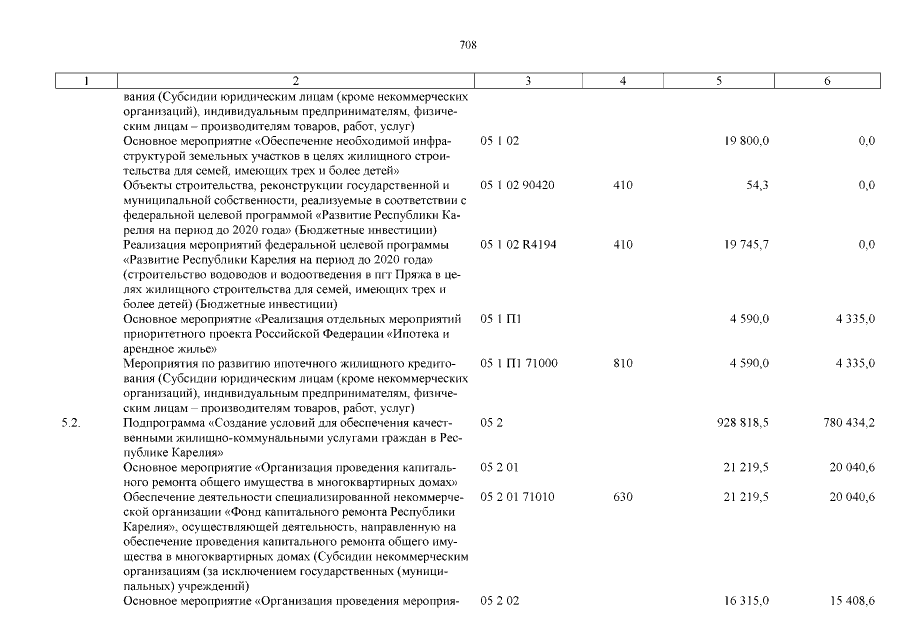 708

| 1 | 2 | 3 | 4 | 5 | 6 |
|---|---|---|---|---|---|
| | вания (Субсидии юридическим лицам (кроме некоммерческих организаций), индивидуальным предпринимателям, физическим лицам – производителям товаров, работ, услуг) | | | | |
| | Основное мероприятие «Обеспечение необходимой инфраструктурой земельных участков в целях жилищного строительства для семей, имеющих трех и более детей» | 05 1 02 | | 19 800,0 | 0,0 |
| | Объекты строительства, реконструкции государственной и муниципальной собственности, реализуемые в соответствии с федеральной целевой программой «Развитие Республики Карелия на период до 2020 года» (Бюджетные инвестиции) | 05 1 02 90420 | 410 | 54,3 | 0,0 |
| | Реализация мероприятий федеральной целевой программы «Развитие Республики Карелия на период до 2020 года» (строительство водоводов и водоотведения в пгт Пряжа в целях жилищного строительства для семей, имеющих трех и более детей) (Бюджетные инвестиции) | 05 1 02 R4194 | 410 | 19 745,7 | 0,0 |
| | Основное мероприятие «Реализация отдельных мероприятий приоритетного проекта Российской Федерации «Ипотека и арендное жилье» | 05 1 П1 | | 4 590,0 | 4 335,0 |
| | Мероприятия по развитию ипотечного жилищного кредитования (Субсидии юридическим лицам (кроме некоммерческих организаций), индивидуальным предпринимателям, физическим лицам – производителям товаров, работ, услуг) | 05 1 П1 71000 | 810 | 4 590,0 | 4 335,0 |
| 5.2. | Подпрограмма «Создание условий для обеспечения качественными жилищно-коммунальными услугами граждан в Республике Карелия» | 05 2 | | 928 818,5 | 780 434,2 |
| | Основное мероприятие «Организация проведения капитального ремонта общего имущества в многоквартирных домах» | 05 2 01 | | 21 219,5 | 20 040,6 |
| | Обеспечение деятельности специализированной некоммерческой организации «Фонд капитального ремонта Республики Карелия», осуществляющей деятельность, направленную на обеспечение проведения капитального ремонта общего имущества в многоквартирных домах (Субсидии некоммерческим организациям (за исключением государственных (муниципальных) учреждений) | 05 2 01 71010 | 630 | 21 219,5 | 20 040,6 |
| | Основное мероприятие «Организация проведения мероприя- | 05 2 02 | | 16 315,0 | 15 408,6 |